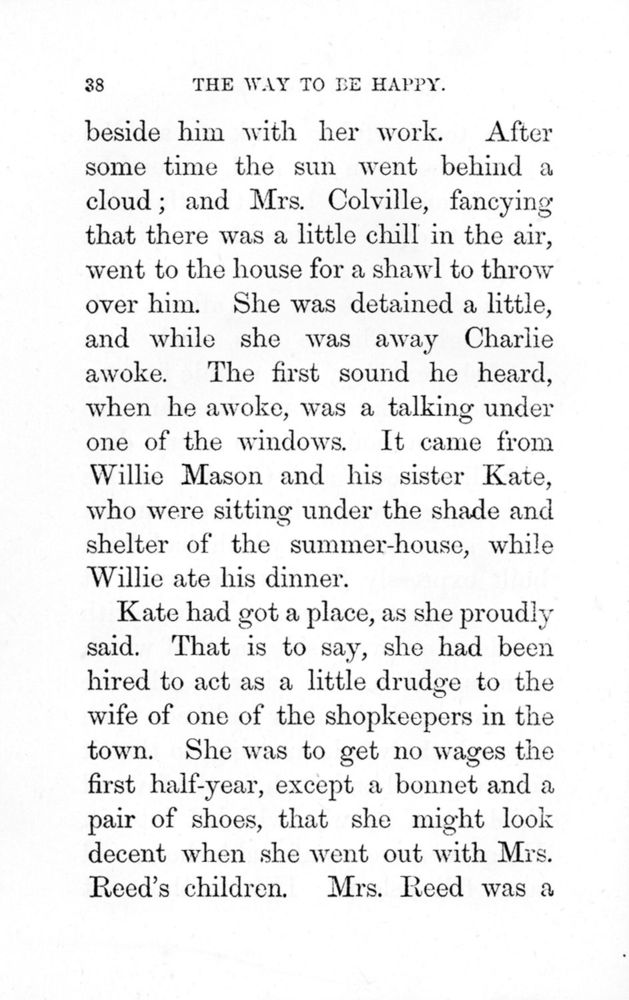 38 THE WAY TO BE HAPPY.

beside him with her work. After some time the sun went behind a cloud; and Mrs. Colville, fancying that there was a little chill in the air, went to the house for a shawl to throw over him. She was detained a little, and while she was away Charlie awoke. The first sound he heard, when he awoke, was a talking under one of the windows. It came from Willie Mason and his sister Kate, who were sitting under the shade and shelter of the summer-house, while Willie ate his dinner.

Kate had got a place, as she proudly said. That is to say, she had been hired to act as a little drudge to the wife of one of the shopkeepers in the town. She was to get no wages the first half-year, except a bonnet and a pair of shoes, that she might look decent when she went out with Mrs. Reed's children. Mrs. Reed was a